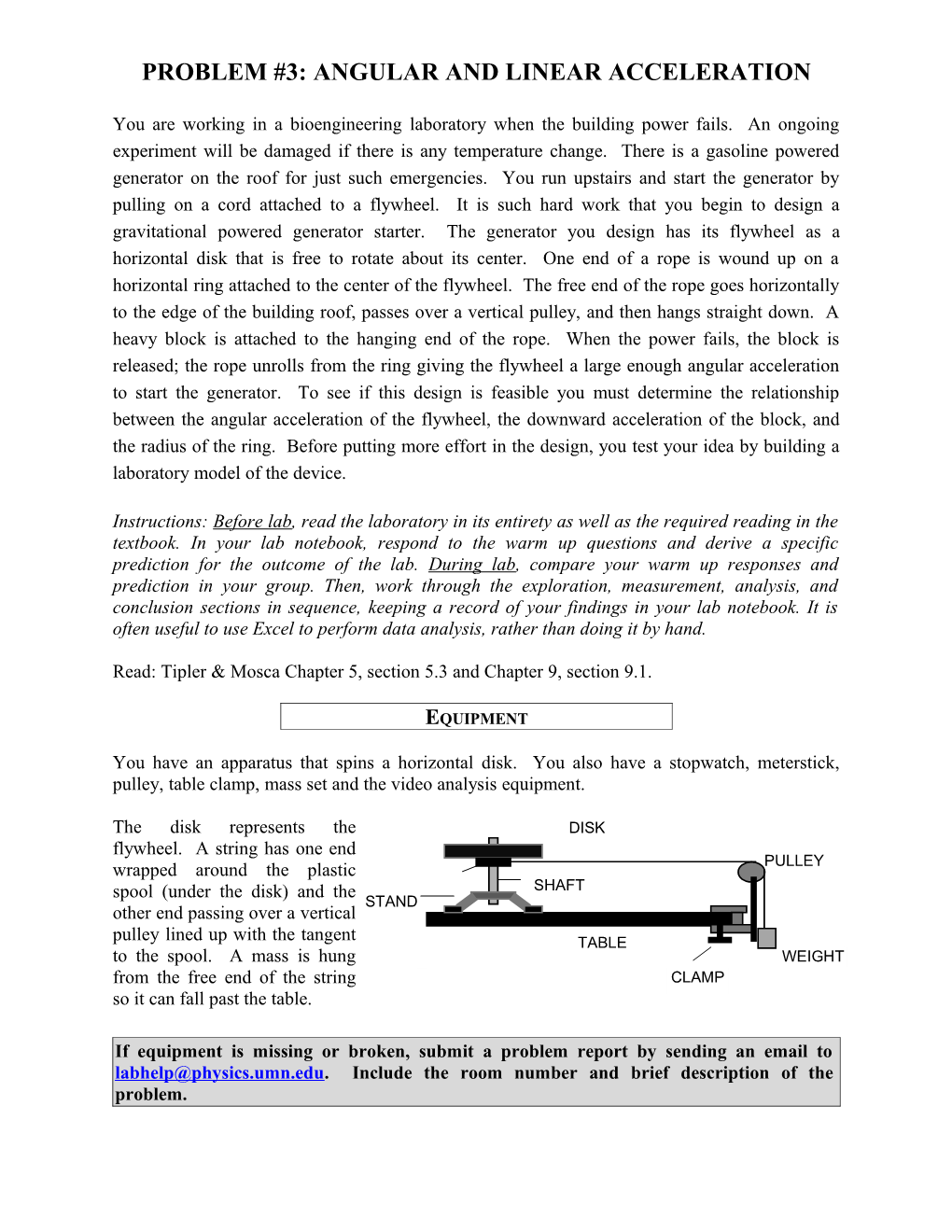 PROBLEM #3: ANGULAR AND LINEAR ACCELERATION

You are working in a bioengineering laboratory when the building power fails. An ongoing experiment will be damaged if there is any temperature change. There is a gasoline powered generator on the roof for just such emergencies. You run upstairs and start the generator by pulling on a cord attached to a flywheel. It is such hard work that you begin to design a gravitational powered generator starter. The generator you design has its flywheel as a horizontal disk that is free to rotate about its center. One end of a rope is wound up on a horizontal ring attached to the center of the flywheel. The free end of the rope goes horizontally to the edge of the building roof, passes over a vertical pulley, and then hangs straight down. A heavy block is attached to the hanging end of the rope. When the power fails, the block is released; the rope unrolls from the ring giving the flywheel a large enough angular acceleration to start the generator. To see if this design is feasible you must determine the relationship between the angular acceleration of the flywheel, the downward acceleration of the block, and the radius of the ring. Before putting more effort in the design, you test your idea by building a laboratory model of the device.

Instructions: Before lab, read the laboratory in its entirety as well as the required reading in the textbook. In your lab notebook, respond to the warm up questions and derive a specific prediction for the outcome of the lab. During lab, compare your warm up responses and prediction in your group. Then, work through the exploration, measurement, analysis, and conclusion sections in sequence, keeping a record of your findings in your lab notebook. It is often useful to use Excel to perform data analysis, rather than doing it by hand.

Read: Tipler & Mosca Chapter 5, section 5.3 and Chapter 9, section 9.1.

EQUIPMENT

You have an apparatus that spins a horizontal disk. You also have a stopwatch, meterstick, pulley, table clamp, mass set and the video analysis equipment.

The disk represents the flywheel. A string has one end wrapped around the plastic spool (under the disk) and the other end passing over a vertical pulley lined up with the tangent to the spool. A mass is hung from the free end of the string so it can fall past the table.

DISK
PULLEY
SHAFT
STAND
TABLE
WEIGHT
CLAMP

If equipment is missing or broken, submit a problem report by sending an email to labhelp@physics.umn.edu. Include the room number and brief description of the problem.